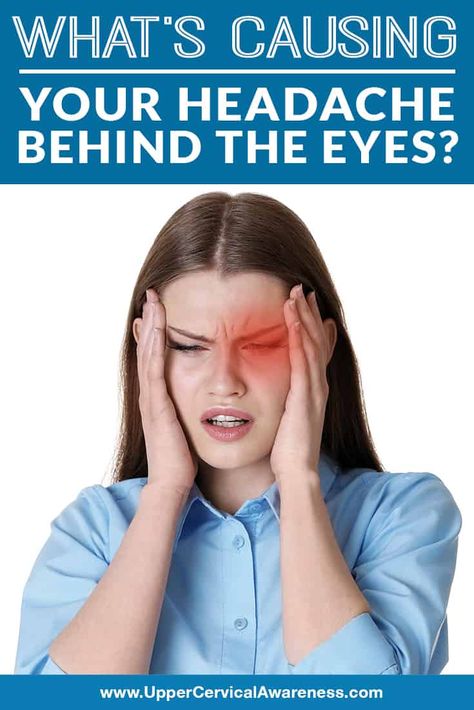 WHAT'S CAUSING

YOUR HEADACHE BEHIND THE EYES?

www.UpperCervicalAwareness.com